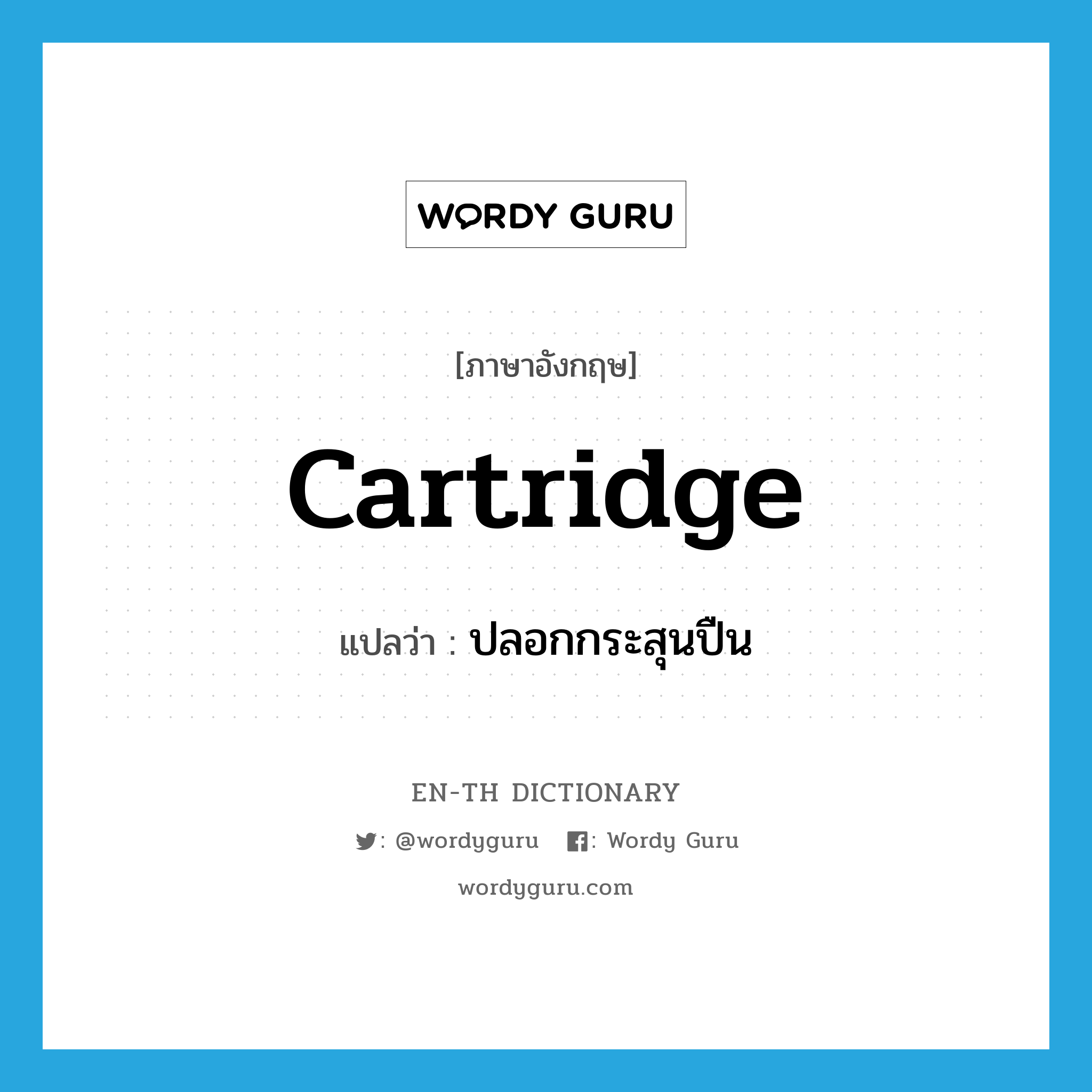 WORDY GURU

[ภาษาอังกฤษ]

cartridge

แปลว่า : ปลอกกระสุนปืน

EN-TH DICTIONARY

: @wordyguru : Wordy Guru

wordyguru.com